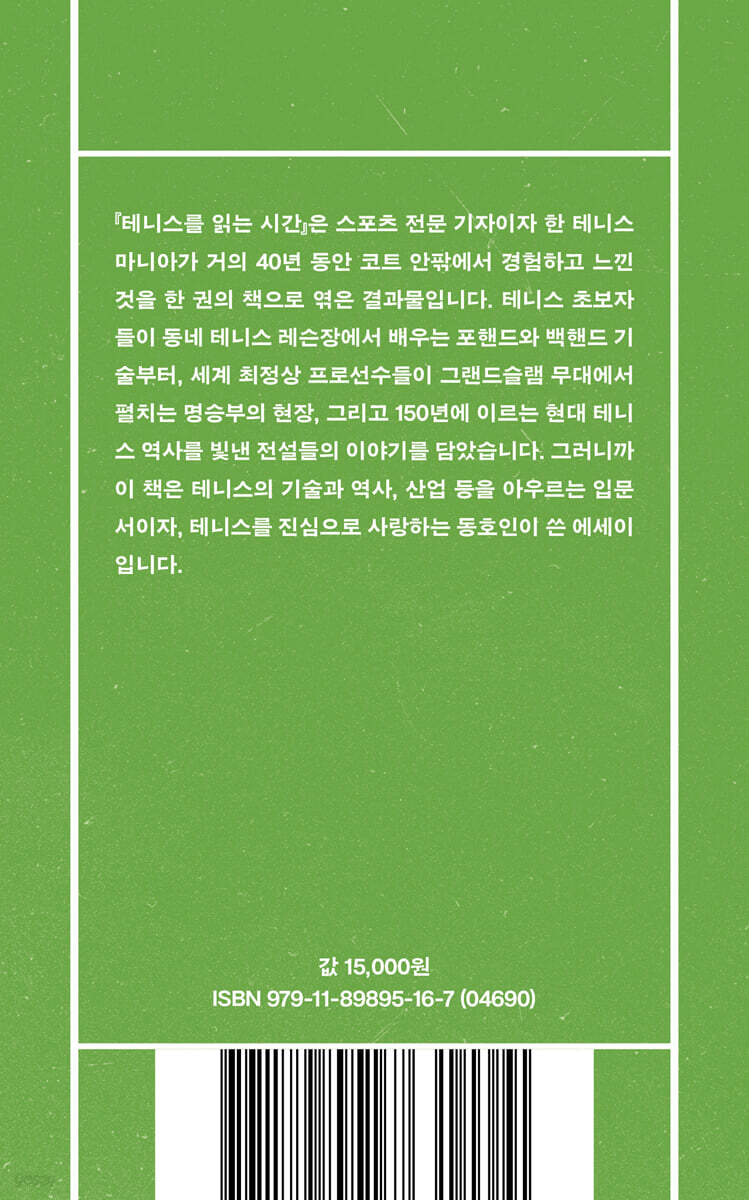 『테니스를 읽는 시간』은 스포츠 전문 기자이자 한 테니스 마니아가 거의 40년 동안 코트 안팎에서 경험하고 느낀 것을 한 권의 책으로 엮은 결과물입니다. 테니스 초보자들이 동네 테니스 레슨장에서 배우는 포핸드와 백핸드 기술부터, 세계 최정상 프로선수들이 그랜드슬램 무대에서 펼치는 명승부의 현장, 그리고 150년에 이르는 현대 테니스 역사를 빛낸 전설들의 이야기를 담았습니다. 그러니까 이 책은 테니스의 기술과 역사, 산업 등을 아우르는 입문서이자, 테니스를 진심으로 사랑하는 동호인이 쓴 에세이입니다.

값 15,000원
ISBN 979-11-89895-16-7 (04690)